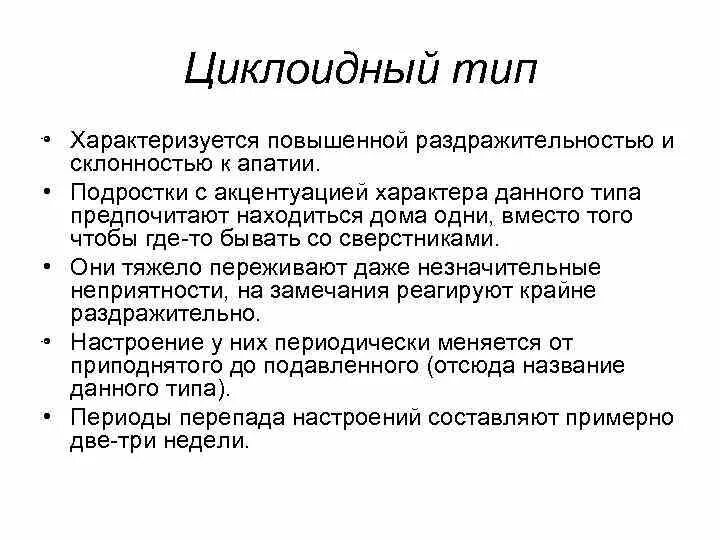 Циклоидный тип

• Характеризуется повышенной раздражительностью и склонностью к апатии.
• Подростки с акцентуацией характера данного типа предпочитают находиться дома одни, вместо того чтобы где-то бывать со сверстниками.
• Они тяжело переживают даже незначительные неприятности, на замечания реагируют крайне раздражительно.
• Настроение у них периодически меняется от приподнятого до подавленного (отсюда название данного типа).
• Периоды перепада настроений составляют примерно две-три недели.